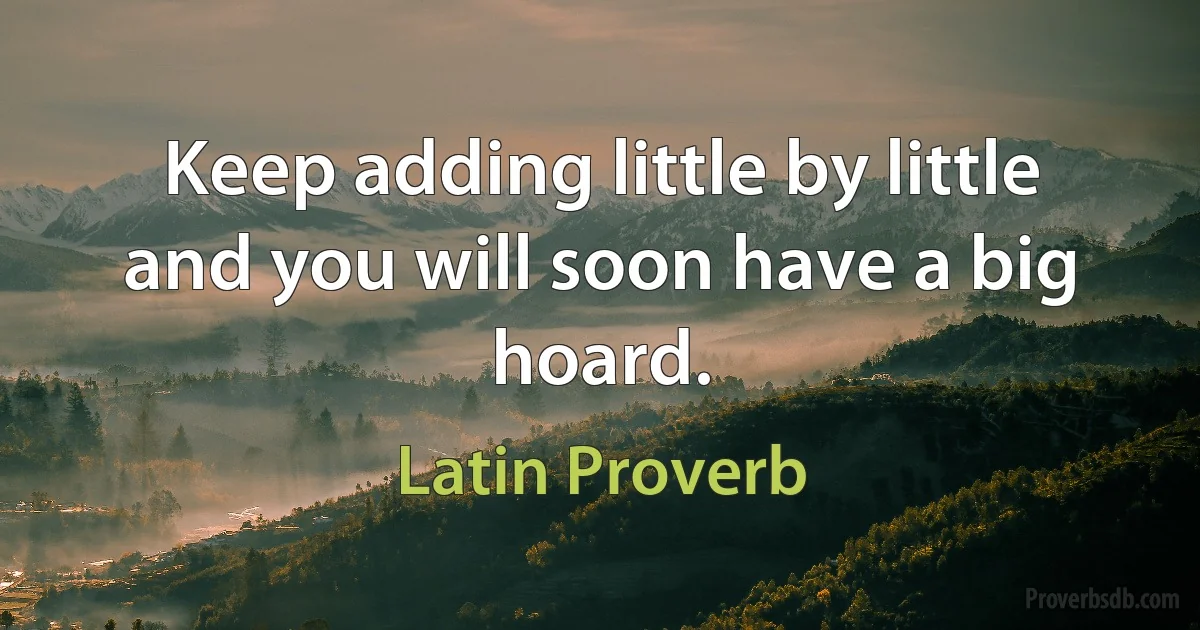 Keep adding little by little and you will soon have a big hoard.

Latin Proverb

Proverbsdb.com